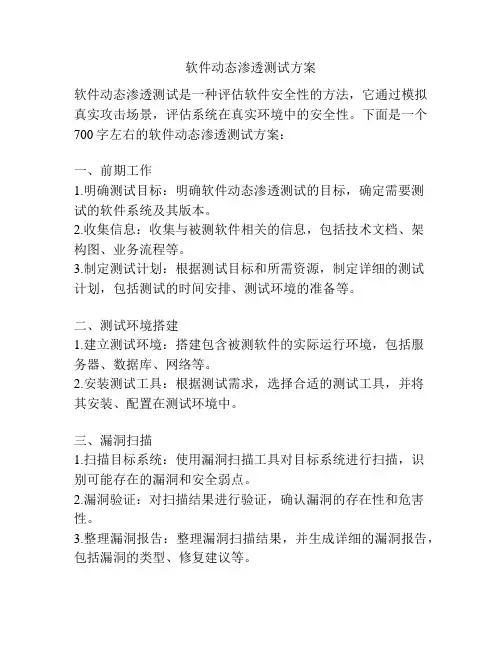 软件动态渗透测试方案

软件动态渗透测试是一种评估软件安全性的方法，它通过模拟真实攻击场景，评估系统在真实环境中的安全性。下面是一个700字左右的软件动态渗透测试方案：

一、前期工作
1.明确测试目标：明确软件动态渗透测试的目标，确定需要测试的软件系统及其版本。
2.收集信息：收集与被测软件相关的信息，包括技术文档、架构图、业务流程等。
3.制定测试计划：根据测试目标和所需资源，制定详细的测试计划，包括测试的时间安排、测试环境的准备等。

二、测试环境搭建
1.建立测试环境：搭建包含被测软件的实际运行环境，包括服务器、数据库、网络等。
2.安装测试工具：根据测试需求，选择合适的测试工具，并将其安装、配置在测试环境中。

三、漏洞扫描
1.扫描目标系统：使用漏洞扫描工具对目标系统进行扫描，识别可能存在的漏洞和安全弱点。
2.漏洞验证：对扫描结果进行验证，确认漏洞的存在性和危害性。
3.整理漏洞报告：整理漏洞扫描结果，并生成详细的漏洞报告，包括漏洞的类型、修复建议等。